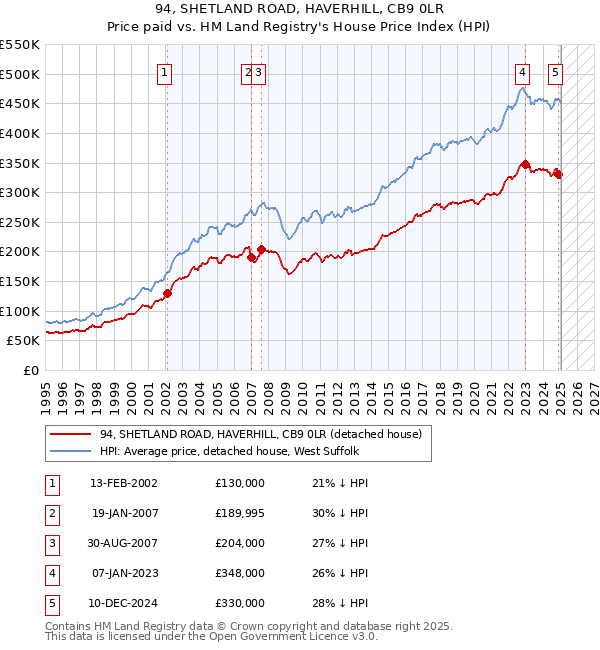 94, SHETLAND ROAD, HAVERHILL, CB9 0LR
Price paid vs. HM Land Registry's House Price Index (HPI)

£550K
£500K
£450K
£400K
£350K
£300K
£250K
£200K
£150K
£100K
£50K
£0

1 2 3 4 5

1995 1996 1997 1998 1999 2000 2001 2002 2003 2004 2005 2006 2007 2008 2009 2010 2011 2012 2013 2014 2015 2016 2017 2018 2019 2020 2021 2022 2023 2024 2025 2026 2027

94, SHETLAND ROAD, HAVERHILL, CB9 0LR (detached house)
HPI: Average price, detached house, West Suffolk

| 1 | 13-FEB-2002 | £130,000 | 21% ↓ HPI |
|---|---|---|---|
| 2 | 19-JAN-2007 | £189,995 | 30% ↓ HPI |
| 3 | 30-AUG-2007 | £204,000 | 27% ↓ HPI |
| 4 | 07-JAN-2023 | £348,000 | 26% ↓ HPI |
| 5 | 10-DEC-2024 | £330,000 | 28% ↓ HPI |

Contains HM Land Registry data © Crown copyright and database right 2025.
This data is licensed under the Open Government Licence v3.0.